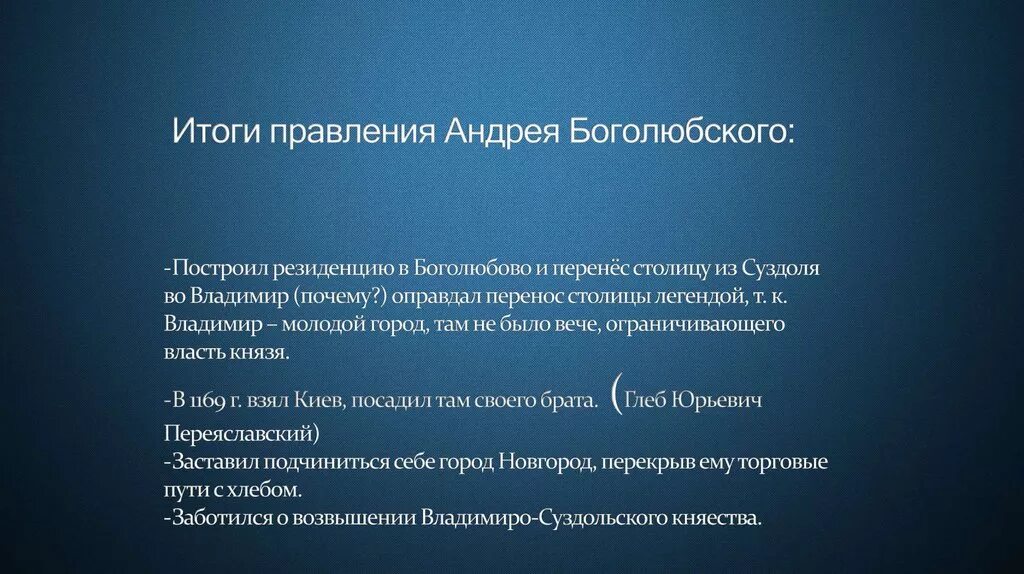 Итоги правления Андрея Боголюбского:

-Построил резиденцию в Боголюбово и перенёс столицу из Суздоля во Владимир (почему?) оправдал перенос столицы легендой, т. к. Владимир – молодой город, там не было вече, ограничивающего власть князя.

-В 1169 г. взял Киев, посадил там своего брата. (Глеб Юрьевич Переяславский)
-Заставил подчиниться себе город Новгород, перекрыв ему торговые пути с хлебом.
-Заботился о возвышении Владимиро-Суздольского княества.